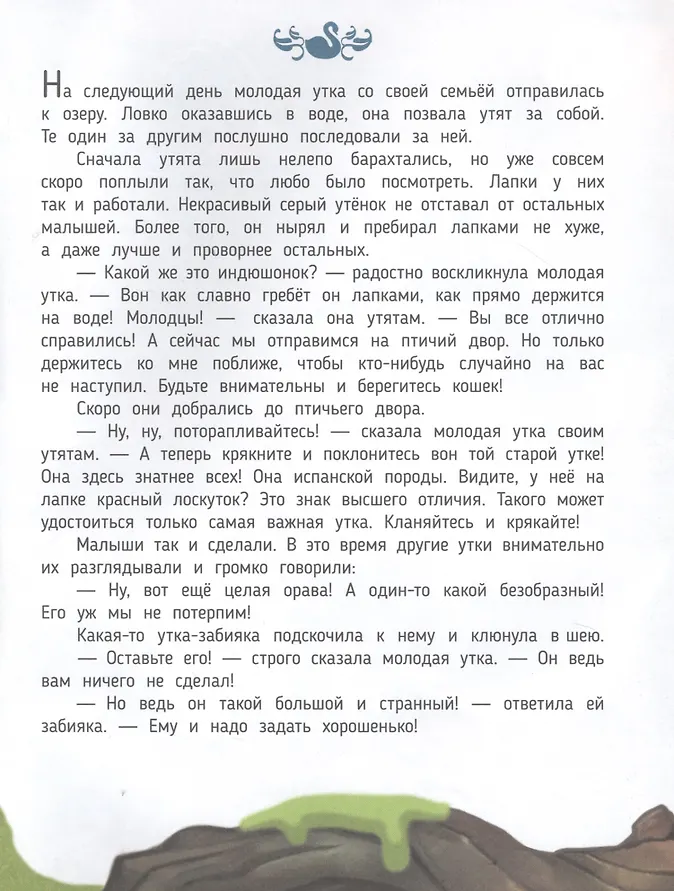 На следующий день молодая утка со своей семьёй отправилась к озеру. Ловко оказавшись в воде, она позвала утят за собой. Те один за другим послушно последовали за ней.

Сначала утята лишь нелепо барахтались, но уже совсем скоро поплыли так, что любо было посмотреть. Лапки у них так и работали. Некрасивый серый утёнок не отставал от остальных малышей. Более того, он нырял и пребирал лапками не хуже, а даже лучше и проворнее остальных.

— Какой же это индюшонок? — радостно воскликнула молодая утка. — Вон как славно гребёт он лапками, как прямо держится на воде! Молодцы! — сказала она утятам. — Вы все отлично справились! А сейчас мы отправимся на птичий двор. Но только держитесь ко мне поближе, чтобы кто-нибудь случайно на вас не наступил. Будьте внимательны и берегитесь кошек!

Скоро они добрались до птичьего двора.

— Ну, ну, поторапливайтесь! — сказала молодая утка своим утятам. — А теперь крякните и поклонитесь вон той старой утке! Она здесь знатнее всех! Она испанской породы. Видите, у неё на лапке красный лоскуток? Это знак высшего отличия. Такого может удостоиться только самая важная утка. Кланяйтесь и крякайте!

Малыши так и сделали. В это время другие утки внимательно их разглядывали и громко говорили:

— Ну, вот ещё целая орава! А один-то какой безобразный! Его уж мы не потерпим!

Какая-то утка-забияка подскочила к нему и клюнула в шею.

— Оставьте его! — строго сказала молодая утка. — Он ведь вам ничего не сделал!

— Но ведь он такой большой и странный! — ответила ей забияка. — Ему и надо задать хорошенько!